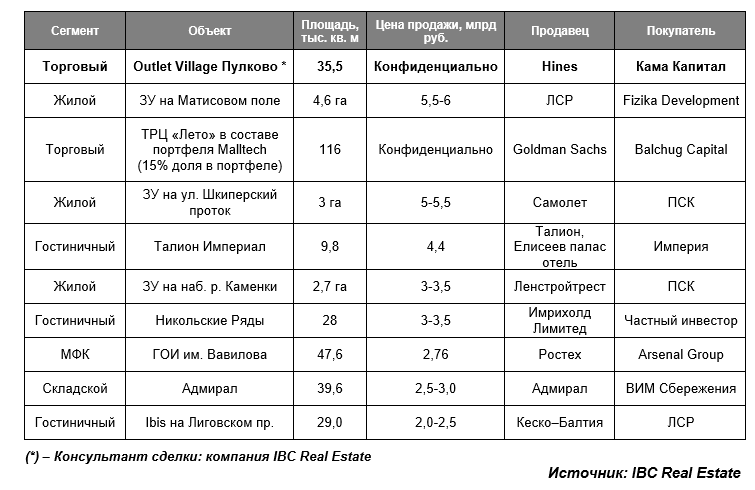 | Сегмент | Объект | Площадь, тыс. кв. м | Цена продажи, млрд руб. | Продавец | Покупатель |
|---|---|---|---|---|---|
| Торговый | Outlet Village Пулково * | 35,5 | Конфиденциально | Hines | Кама Капитал |
| Жилой | ЗУ на Матисовом поле | 4,6 га | 5,5-6 | ЛСР | Fizika Development |
| Торговый | ТРЦ «Лето» в составе портфеля Malltech (15% доля в портфеле) | 116 | Конфиденциально | Goldman Sachs | Balchug Capital |
| Жилой | ЗУ на ул. Шкиперский проток | 3 га | 5-5,5 | Самолет | ПСК |
| Гостиничный | Талион Империал | 9,8 | 4,4 | Талион, Елисеев палас отель | Империя |
| Жилой | ЗУ на наб. р. Каменки | 2,7 га | 3-3,5 | Ленстройтрест | ПСК |
| Гостиничный | Никольские Ряды | 28 | 3-3,5 | Имрихолд Лимитед | Частный инвестор |
| МФК | ГОИ им. Вавилова | 47,6 | 2,76 | Ростех | Arsenal Group |
| Складской | Адмирал | 39,6 | 2,5-3,0 | Адмирал | ВИМ Сбережения |
| Гостиничный | Ibis на Лиговском пр. | 29,0 | 2,0-2,5 | Кеско–Балтия | ЛСР |

(*) – Консультант сделки: компания IBC Real Estate

Источник: IBC Real Estate